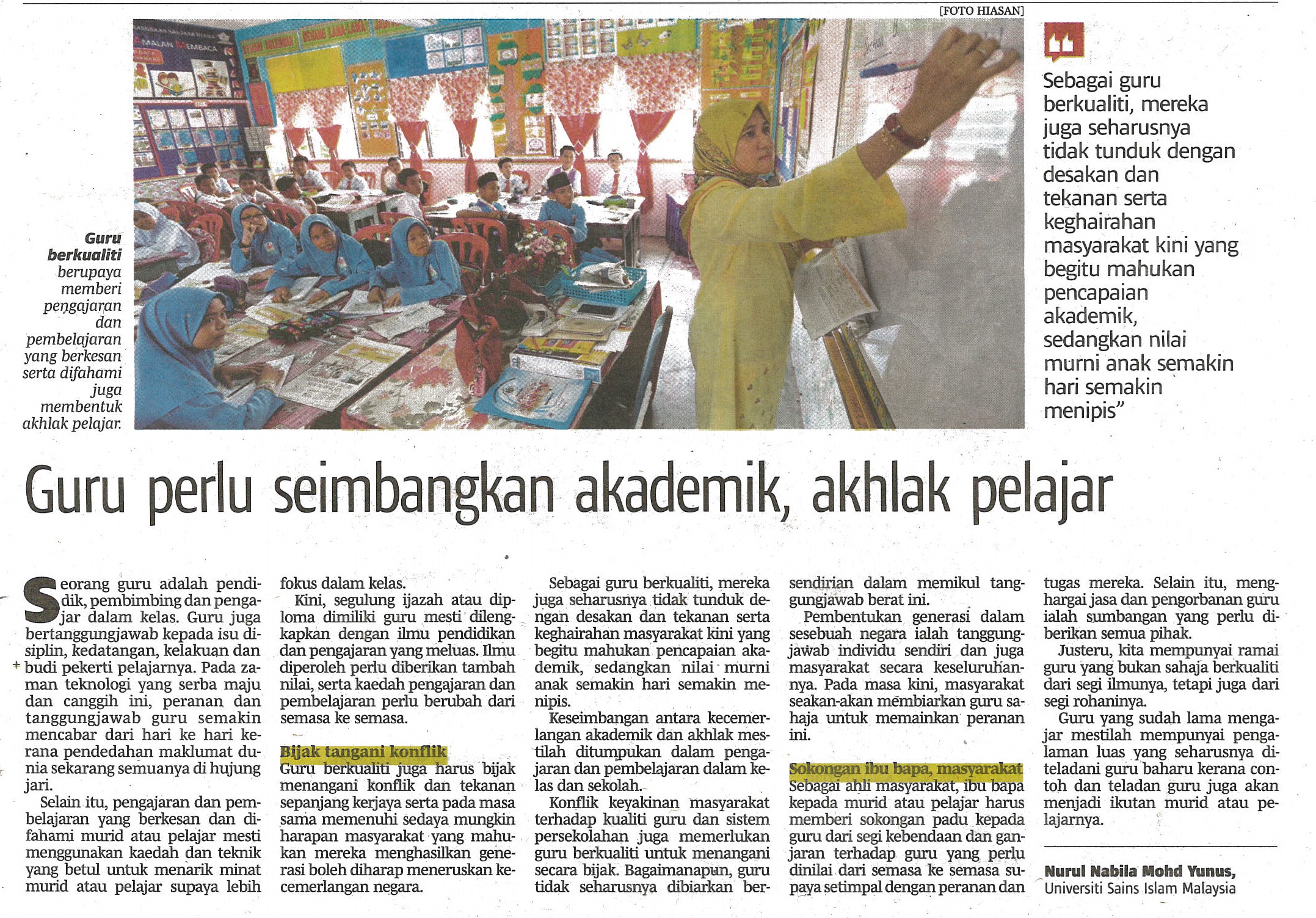 [FOTO HIASAN]

Guru berkualiti berupaya memberi pengajaran dan pembelajaran yang berkesan serta difahami juga membentuk akhlak pelajar.

Sebagai guru berkualiti, mereka juga seharusnya tidak tunduk dengan desakan dan tekanan serta keghairahan masyarakat kini yang begitu mahukan pencapaian akademik, sedangkan nilai murni anak semakin hari semakin menipis"

Guru perlu seimbangkan akademik, akhlak pelajar

Seorang guru adalah pendidik, pembimbing dan pengajar dalam kelas. Guru juga bertanggungjawab kepada isu disiplin, kedatangan, kelakuan dan budi pekerti pelajarnya. Pada zaman teknologi yang serba maju dan canggih ini, peranan dan tanggungjawab guru semakin mencabar dari hari ke hari kerana pendedahan maklumat dunia sekarang semuanya di hujung jari.

Selain itu, pengajaran dan pembelajaran yang berkesan dan difahami murid atau pelajar mesti menggunakan kaedah dan teknik yang betul untuk menarik minat murid atau pelajar supaya lebih fokus dalam kelas.

Kini, segulung ijazah atau diploma dimiliki guru mesti dilengkapkan dengan ilmu pendidikan dan pengajaran yang meluas. Ilmu diperoleh perlu diberikan tambah nilai, serta kaedah pengajaran dan pembelajaran perlu berubah dari semasa ke semasa.

Bijak tangani konflik

Guru berkualiti juga harus bijak menangani konflik dan tekanan sepanjang kerjaya serta pada masa sama memenuhi sedaya mungkin harapan masyarakat yang mahukan mereka menghasilkan generasi boleh diharap meneruskan kecemerlangan negara.

Sebagai guru berkualiti, mereka juga seharusnya tidak tunduk dengan desakan dan tekanan serta keghairahan masyarakat kini yang begitu mahukan pencapaian akademik, sedangkan nilai murni anak semakin hari semakin menipis.

Keseimbangan antara kecemerlangan akademik dan akhlak mestilah ditumpukan dalam pengajaran dan pembelajaran dalam kelas dan sekolah.

Konflik keyakinan masyarakat terhadap kualiti guru dan sistem persekolahan juga memerlukan guru berkualiti untuk menangani secara bijak. Bagaimanapun, guru tidak seharusnya dibiarkan bersendirian dalam memikul tanggungjawab berat ini.

Pembentukan generasi dalam sesebuah negara ialah tanggungjawab individu sendiri dan juga masyarakat secara keseluruhannya. Pada masa kini, masyarakat seakan-akan membiarkan guru sahaja untuk memainkan peranan ini.

Sokongan ibu bapa, masyarakat

Sebagai ahli masyarakat, ibu bapa kepada murid atau pelajar harus memberi sokongan padu kepada guru dari segi kebendaan dan ganjaran terhadap guru yang perlu dinilai dari semasa ke semasa supaya setimpal dengan peranan dan tugas mereka. Selain itu, menghargai jasa dan pengorbanan guru ialah sumbangan yang perlu diberikan semua pihak.

Justeru, kita mempunyai ramai guru yang bukan sahaja berkualiti dari segi ilmunya, tetapi juga dari segi rohaninya.

Guru yang sudah lama mengajar mestilah mempunyai pengalaman luas yang seharusnya diteladani guru baharu kerana contoh dan teladan guru juga akan menjadi ikutan murid atau pelajarnya.

Nurul Nabila Mohd Yunus,
Universiti Sains Islam Malaysia